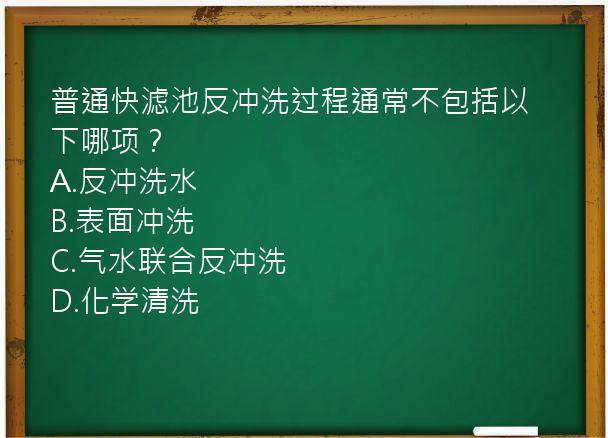 普通快滤池反冲洗过程通常不包括以下哪项？
A.反冲洗水
B.表面冲洗
C.气水联合反冲洗
D.化学清洗